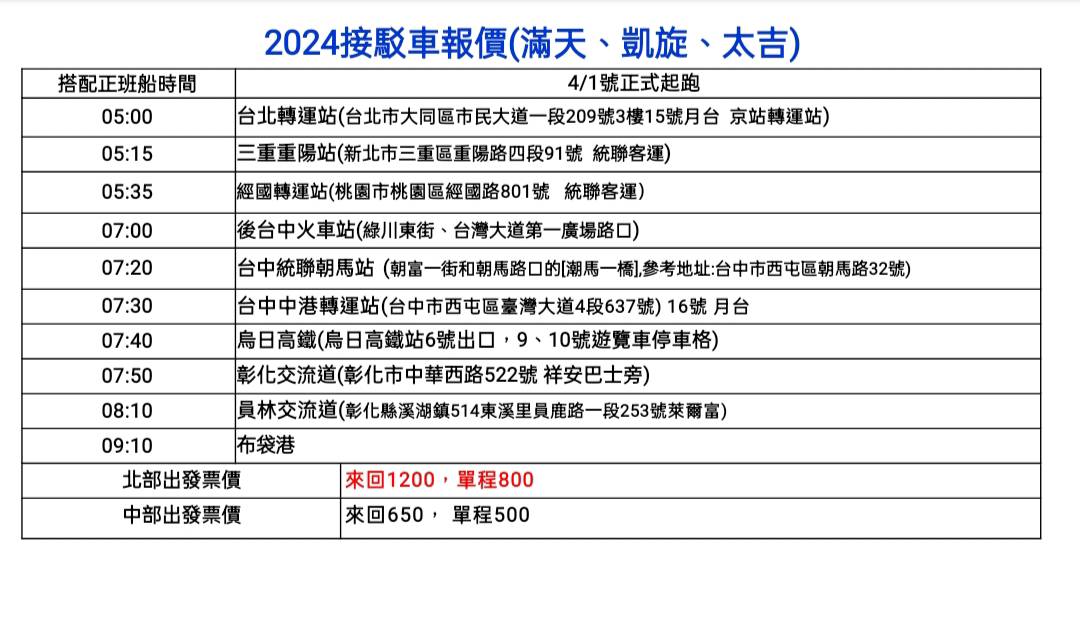 2024接駁車報價(滿天、凱旋、太吉)

| 搭配正班船時間 | 4/1號正式起跑 |
|---|---|
| 05:00 | 台北轉運站(台北市大同區市民大道一段209號3樓15號月台 京站轉運站) |
| 05:15 | 三重重陽站(新北市三重區重陽路四段91號 統聯客運) |
| 05:35 | 經國轉運站(桃園市桃園區經國路801號 統聯客運) |
| 07:00 | 後台中火車站(綠川東街、台灣大道第一廣場路口) |
| 07:20 | 台中統聯朝馬站 (朝富一街和朝馬路口的[潮馬一橋],參考地址:台中市西屯區朝馬路32號) |
| 07:30 | 台中中港轉運站(台中市西屯區臺灣大道4段637號) 16號 月台 |
| 07:40 | 烏日高鐵(烏日高鐵站6號出口，9、10號遊覽車停車格) |
| 07:50 | 彰化交流道(彰化市中華西路522號 祥安巴士旁) |
| 08:10 | 員林交流道(彰化縣溪湖鎮514東溪里員鹿路一段253號萊爾富) |
| 09:10 | 布袋港 |
| 北部出發票價 | 來回1200，單程800 |
| 中部出發票價 | 來回650， 單程500 |